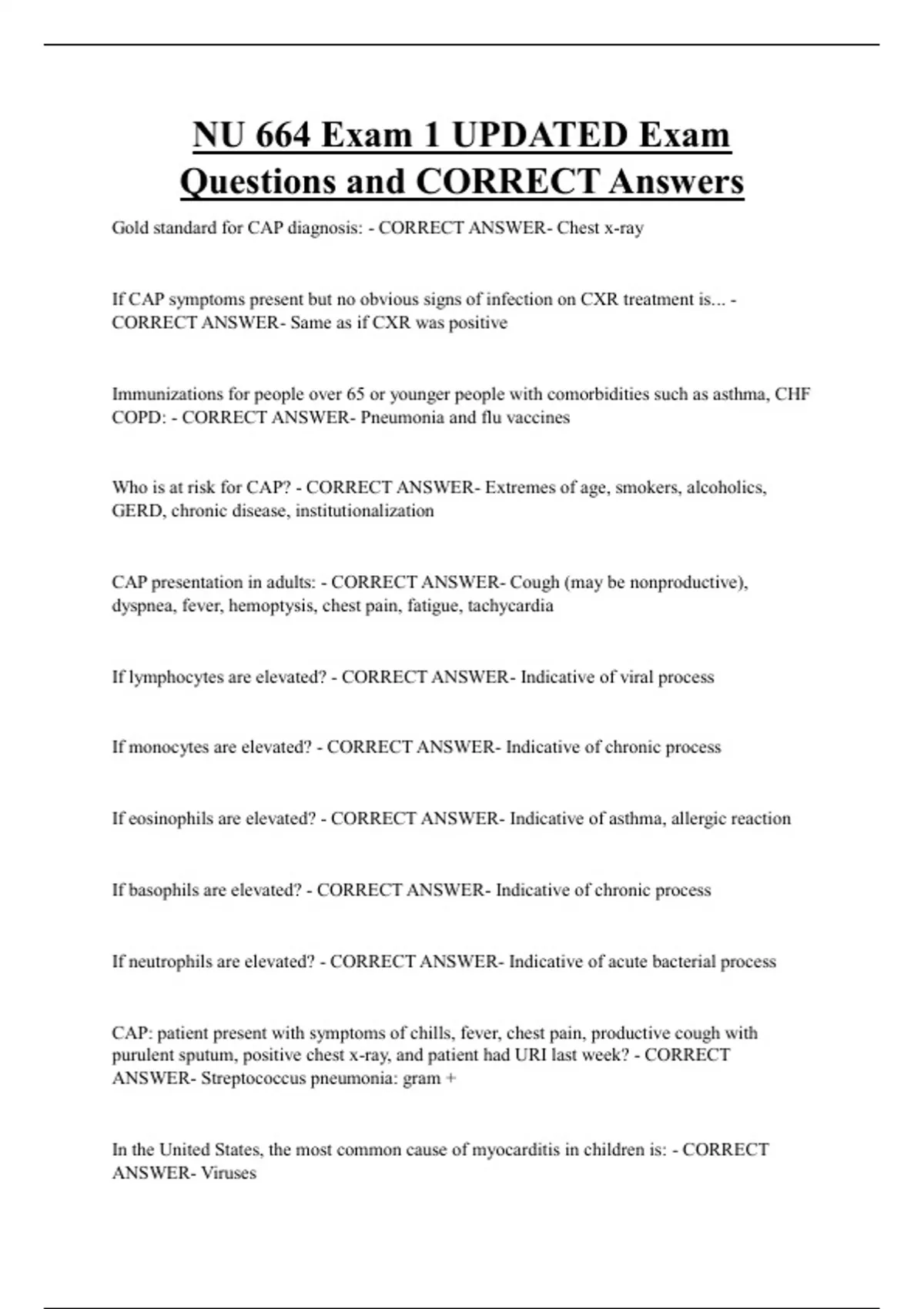 NU 664 Exam 1 UPDATED Exam Questions and CORRECT Answers

Gold standard for CAP diagnosis: - CORRECT ANSWER- Chest x-ray

If CAP symptoms present but no obvious signs of infection on CXR treatment is... - CORRECT ANSWER- Same as if CXR was positive

Immunizations for people over 65 or younger people with comorbidities such as asthma, CHF COPD: - CORRECT ANSWER- Pneumonia and flu vaccines

Who is at risk for CAP? - CORRECT ANSWER- Extremes of age, smokers, alcoholics, GERD, chronic disease, institutionalization

CAP presentation in adults: - CORRECT ANSWER- Cough (may be nonproductive), dyspnea, fever, hemoptysis, chest pain, fatigue, tachycardia

If lymphocytes are elevated? - CORRECT ANSWER- Indicative of viral process

If monocytes are elevated? - CORRECT ANSWER- Indicative of chronic process

If eosinophils are elevated? - CORRECT ANSWER- Indicative of asthma, allergic reaction

If basophils are elevated? - CORRECT ANSWER- Indicative of chronic process

If neutrophils are elevated? - CORRECT ANSWER- Indicative of acute bacterial process

CAP: patient present with symptoms of chills, fever, chest pain, productive cough with purulent sputum, positive chest x-ray, and patient had URI last week? - CORRECT ANSWER- Streptococcus pneumonia: gram +

In the United States, the most common cause of myocarditis in children is: - CORRECT ANSWER- Viruses